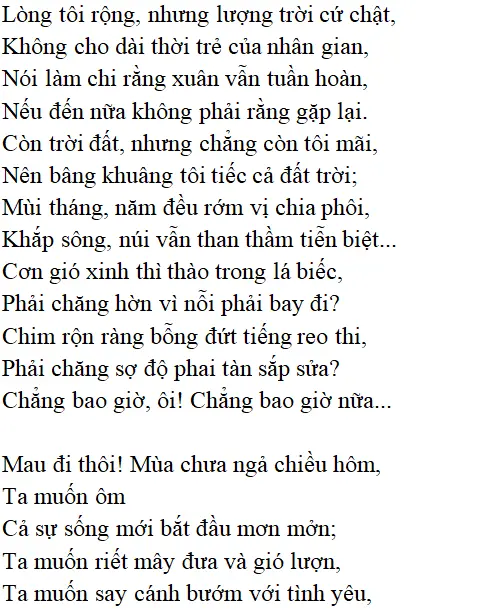 Lòng tôi rộng, nhưng lượng trời cứ chật,
Không cho dài thời trẻ của nhân gian,
Nói làm chi rằng xuân vẫn tuần hoàn,
Nếu đến nữa không phải rằng gặp lại.
Còn trời đất, nhưng chẳng còn tôi mãi,
Nên bâng khuâng tôi tiếc cả đất trời;
Mùi tháng, năm đều rớm vị chia phôi,
Khắp sông, núi vẫn than thầm tiễn biệt...
Cơn gió xinh thì thào trong lá biếc,
Phải chăng hờn vì nỗi phải bay đi?
Chim rộn ràng bỗng đứt tiếng reo thi,
Phải chăng sợ độ phai tàn sắp sửa?
Chẳng bao giờ, ôi! Chẳng bao giờ nữa...

Mau đi thôi! Mùa chưa ngả chiều hôm,
Ta muốn ôm
Cả sự sống mới bắt đầu mơn mởn;
Ta muốn riết mây đưa và gió lượn,
Ta muốn say cánh bướm với tình yêu,